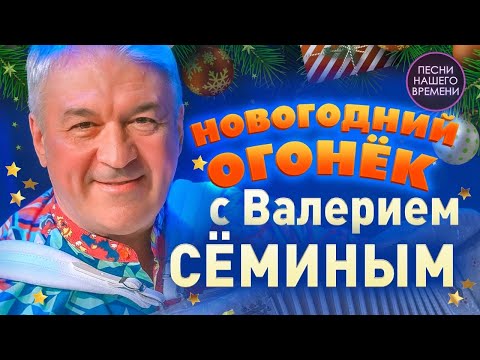 ПЕСНИ НАШЕГО ВРЕМЕНИ

НОВОГОДНИЙ ОГОНЁК

с Валерием СЁМИНЫМ